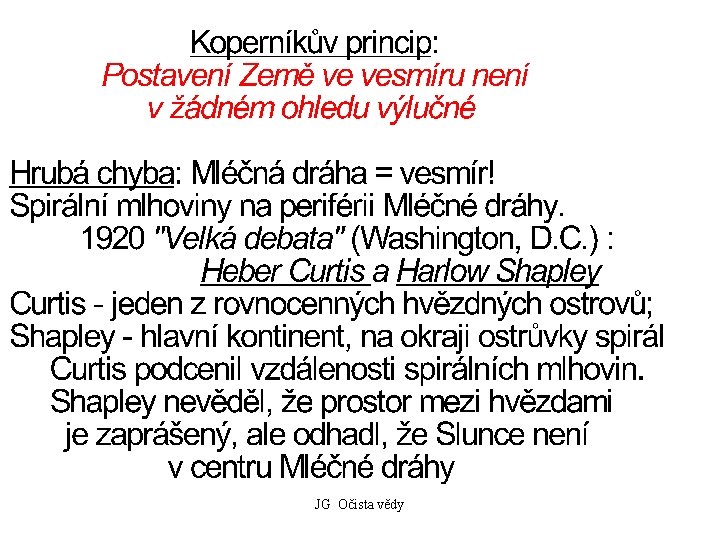 Koperníkův princip:
Postavení Země ve vesmíru není v žádném ohledu výlučné

Hrubá chyba: Mléčná dráha = vesmír!
Spirální mlhoviny na periférii Mléčné dráhy.
1920 "Velká debata" (Washington, D.C.) :
Heber Curtis a Harlow Shapley
Curtis - jeden z rovnocenných hvězdných ostrovů;
Shapley - hlavní kontinent, na okraji ostrůvky spirál
Curtis podcenil vzdálenosti spirálních mlhovin.
Shapley nevěděl, že prostor mezi hvězdami je zaprášený, ale odhadl, že Slunce není v centru Mléčné dráhy

JG Očista vědy